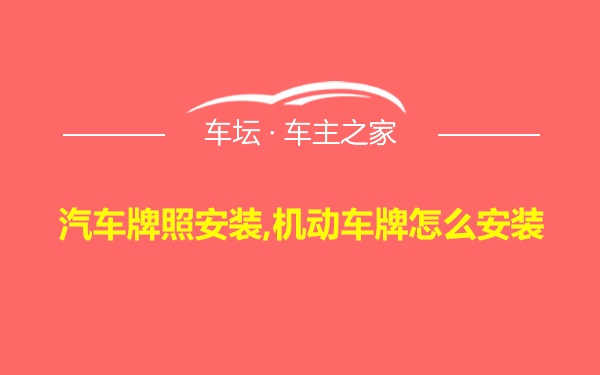 车坛 · 车主之家

汽车牌照安装,机动车牌怎么安装